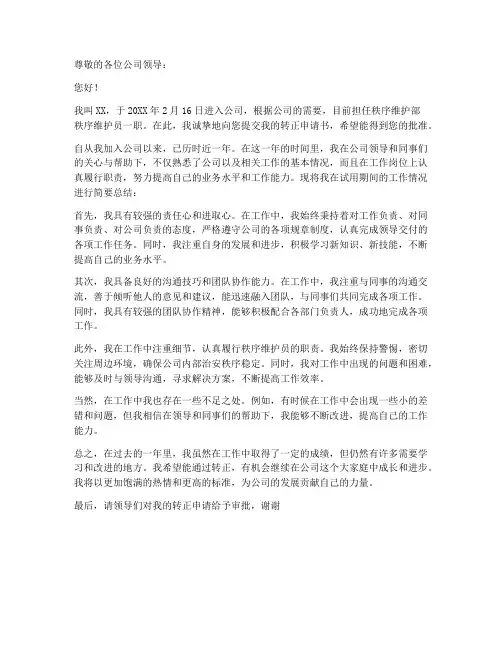 尊敬的各位公司领导：

您好！

我叫XX，于20XX年2月16日进入公司，根据公司的需要，目前担任秩序维护部秩序维护员一职。在此，我诚挚地向您提交我的转正申请书，希望能得到您的批准。

自从我加入公司以来，已历时近一年。在这一年的时间里，我在公司领导和同事们的关心与帮助下，不仅熟悉了公司以及相关工作的基本情况，而且在工作岗位上认真履行职责，努力提高自己的业务水平和工作能力。现将我在试用期间的工作情况进行简要总结：

首先，我具有较强的责任心和进取心。在工作中，我始终秉持着对工作负责、对同事负责、对公司负责的态度，严格遵守公司的各项规章制度，认真完成领导交付的各项工作任务。同时，我注重自身的发展和进步，积极学习新知识、新技能，不断提高自己的业务水平。

其次，我具备良好的沟通技巧和团队协作能力。在工作中，我注重与同事的沟通交流，善于倾听他人的意见和建议，能迅速融入团队，与同事们共同完成各项工作。同时，我具有较强的团队协作精神，能够积极配合各部门负责人，成功地完成各项工作。

此外，我在工作中注重细节，认真履行秩序维护员的职责。我始终保持警惕，密切关注周边环境，确保公司内部治安秩序稳定。同时，我对工作中出现的问题和困难，能够及时与领导沟通，寻求解决方案，不断提高工作效率。

当然，在工作中我也存在一些不足之处。例如，有时候在工作中会出现一些小的差错和问题，但我相信在领导和同事们的帮助下，我能够不断改进，提高自己的工作能力。

总之，在过去的一年里，我虽然在工作中取得了一定的成绩，但仍然有许多需要学习和改进的地方。我希望能通过转正，有机会继续在公司这个大家庭中成长和进步。我将以更加饱满的热情和更高的标准，为公司的发展贡献自己的力量。

最后，请领导们对我的转正申请给予审批，谢谢